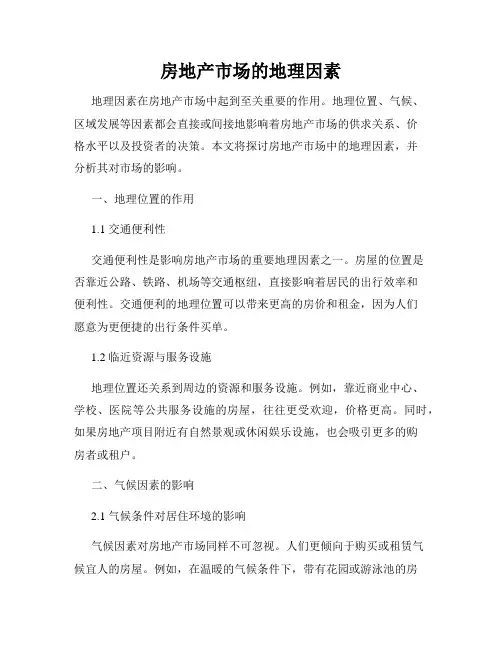 房地产市场的地理因素

地理因素在房地产市场中起到至关重要的作用。地理位置、气候、区域发展等因素都会直接或间接地影响着房地产市场的供求关系、价格水平以及投资者的决策。本文将探讨房地产市场中的地理因素，并分析其对市场的影响。

一、地理位置的作用

1.1 交通便利性

交通便利性是影响房地产市场的重要地理因素之一。房屋的位置是否靠近公路、铁路、机场等交通枢纽，直接影响着居民的出行效率和便利性。交通便利的地理位置可以带来更高的房价和租金，因为人们愿意为更便捷的出行条件买单。

1.2 临近资源与服务设施

地理位置还关系到周边的资源和服务设施。例如，靠近商业中心、学校、医院等公共服务设施的房屋，往往更受欢迎，价格更高。同时，如果房地产项目附近有自然景观或休闲娱乐设施，也会吸引更多的购房者或租户。

二、气候因素的影响

2.1 气候条件对居住环境的影响

气候因素对房地产市场同样不可忽视。人们更倾向于购买或租赁气候宜人的房屋。例如，在温暖的气候条件下，带有花园或游泳池的房